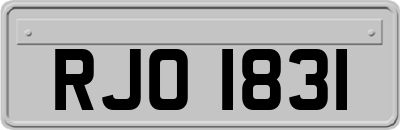 RJO 1831